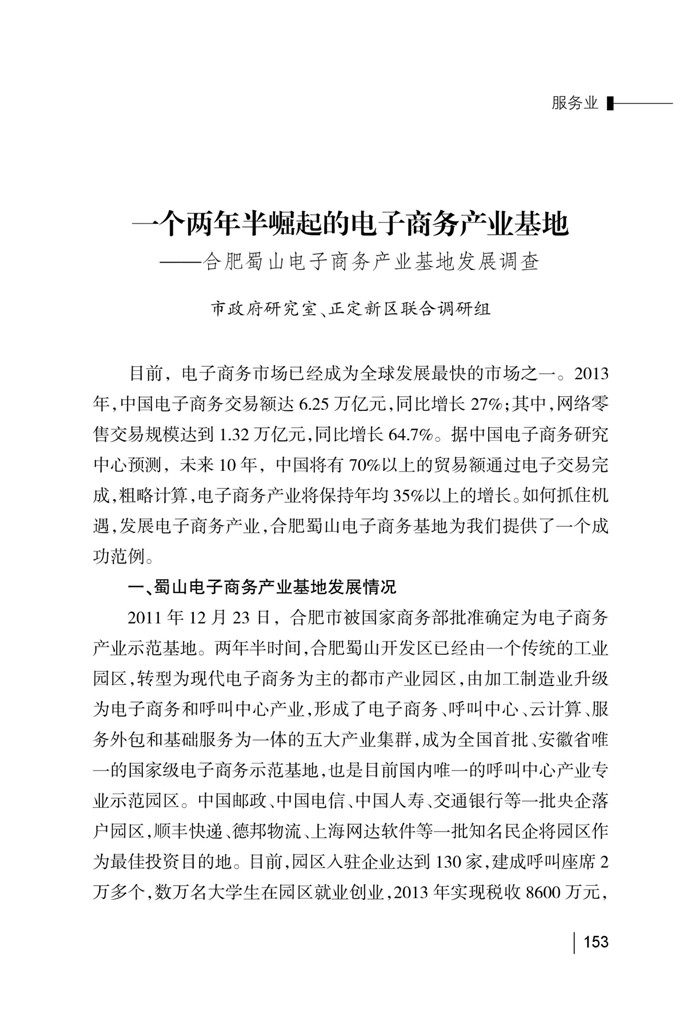 服务业

一个两年半崛起的电子商务产业基地
——合肥蜀山电子商务产业基地发展调查

市政府研究室、正定新区联合调研组

目前，电子商务市场已经成为全球发展最快的市场之一。2013年，中国电子商务交易额达6.25万亿元，同比增长27%；其中，网络零售交易规模达到1.32万亿元，同比增长64.7%。据中国电子商务研究中心预测，未来10年，中国将有70%以上的贸易额通过电子交易完成，粗略计算，电子商务产业将保持年均35%以上的增长。如何抓住机遇，发展电子商务产业，合肥蜀山电子商务基地为我们提供了一个成功范例。

一、蜀山电子商务产业基地发展情况

2011年12月23日，合肥市被国家商务部批准确定为电子商务产业示范基地。两年半时间，合肥蜀山开发区已经由一个传统的工业园区，转型为现代电子商务为主的都市产业园区，由加工制造业升级为电子商务和呼叫中心产业，形成了电子商务、呼叫中心、云计算、服务外包和基础服务为一体的五大产业集群，成为全国首批、安徽省唯一的国家级电子商务示范基地，也是目前国内唯一的呼叫中心产业专业示范园区。中国邮政、中国电信、中国人寿、交通银行等一批央企落户园区，顺丰快递、德邦物流、上海网达软件等一批知名民企将园区作为最佳投资目的地。目前，园区入驻企业达到130家，建成呼叫座席2万多个，数万名大学生在园区就业创业，2013年实现税收8600万元，

153